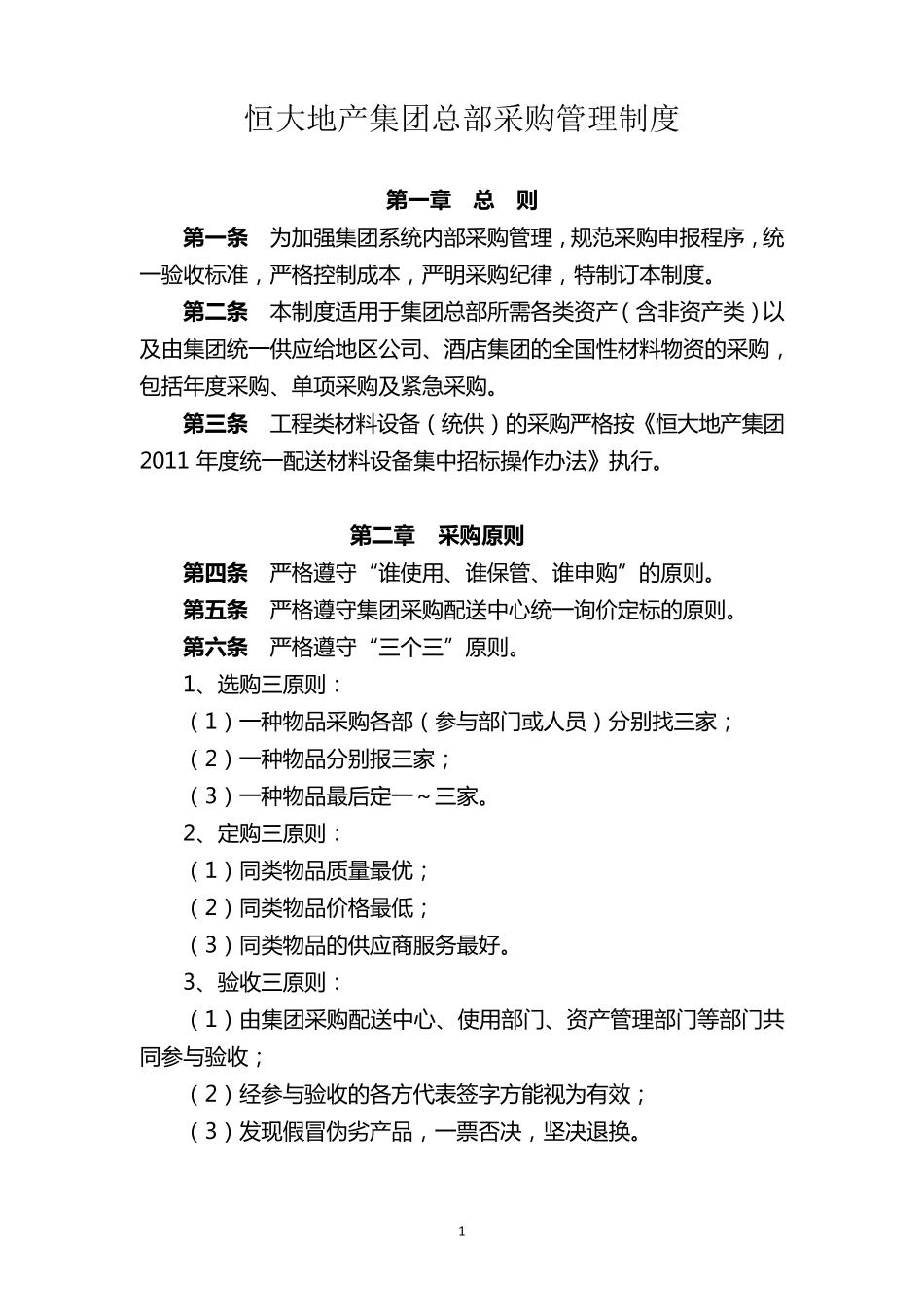 恒大地产集团总部采购管理制度

第一章　总　则

第一条　为加强集团系统内部采购管理，规范采购申报程序，统一验收标准，严格控制成本，严明采购纪律，特制订本制度。

第二条　本制度适用于集团总部所需各类资产（含非资产类）以及由集团统一供应给地区公司、酒店集团的全国性材料物资的采购，包括年度采购、单项采购及紧急采购。

第三条　工程类材料设备（统供）的采购严格按《恒大地产集团2011年度统一配送材料设备集中招标操作办法》执行。

第二章　采购原则

第四条　严格遵守“谁使用、谁保管、谁申购”的原则。

第五条　严格遵守集团采购配送中心统一询价定标的原则。

第六条　严格遵守“三个三”原则。

1、选购三原则：

（1）一种物品采购各部（参与部门或人员）分别找三家；

（2）一种物品分别报三家；

（3）一种物品最后定一～三家。

2、定购三原则：

（1）同类物品质量最优；

（2）同类物品价格最低；

（3）同类物品的供应商服务最好。

3、验收三原则：

（1）由集团采购配送中心、使用部门、资产管理部门等部门共同参与验收；

（2）经参与验收的各方代表签字方能视为有效；

（3）发现假冒伪劣产品，一票否决，坚决退换。

1